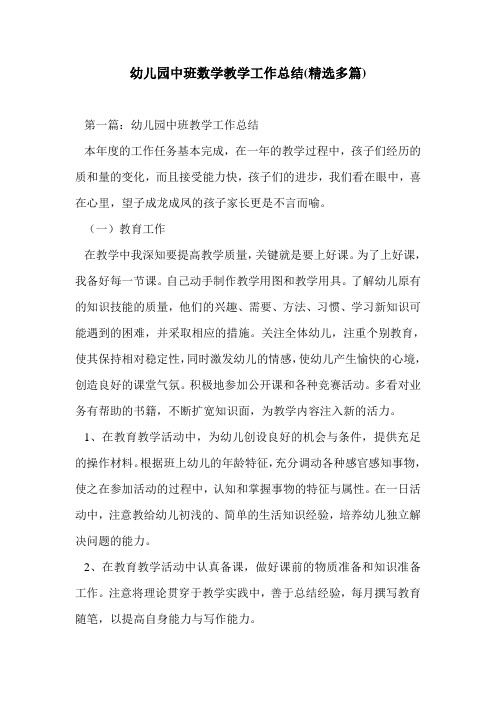 幼儿园中班数学教学工作总结(精选多篇)

第一篇：幼儿园中班教学工作总结

本年度的工作任务基本完成，在一年的教学过程中，孩子们经历的质和量的变化，而且接受能力快，孩子们的进步，我们看在眼中，喜在心里，望子成龙成凤的孩子家长更是不言而喻。

（一）教育工作

在教学中我深知要提高教学质量，关键就是要上好课。为了上好课，我备好每一节课。自己动手制作教学用图和教学用具。了解幼儿原有的知识技能的质量，他们的兴趣、需要、方法、习惯、学习新知识可能遇到的困难，并采取相应的措施。关注全体幼儿，注重个别教育，使其保持相对稳定性，同时激发幼儿的情感，使幼儿产生愉快的心境，创造良好的课堂气氛。积极地参加公开课和各种竞赛活动。多看对业务有帮助的书籍，不断扩宽知识面，为教学内容注入新的活力。

1、在教育教学活动中，为幼儿创设良好的机会与条件，提供充足的操作材料。根据班上幼儿的年龄特征，充分调动各种感官感知事物，使之在参加活动的过程中，认知和掌握事物的特征与属性。在一日活动中，注意教给幼儿初浅的、简单的生活知识经验，培养幼儿独立解决问题的能力。

2、在教育教学活动中认真备课，做好课前的物质准备和知识准备工作。注意将理论贯穿于教学实践中，善于总结经验，每月撰写教育随笔，以提高自身能力与写作能力。